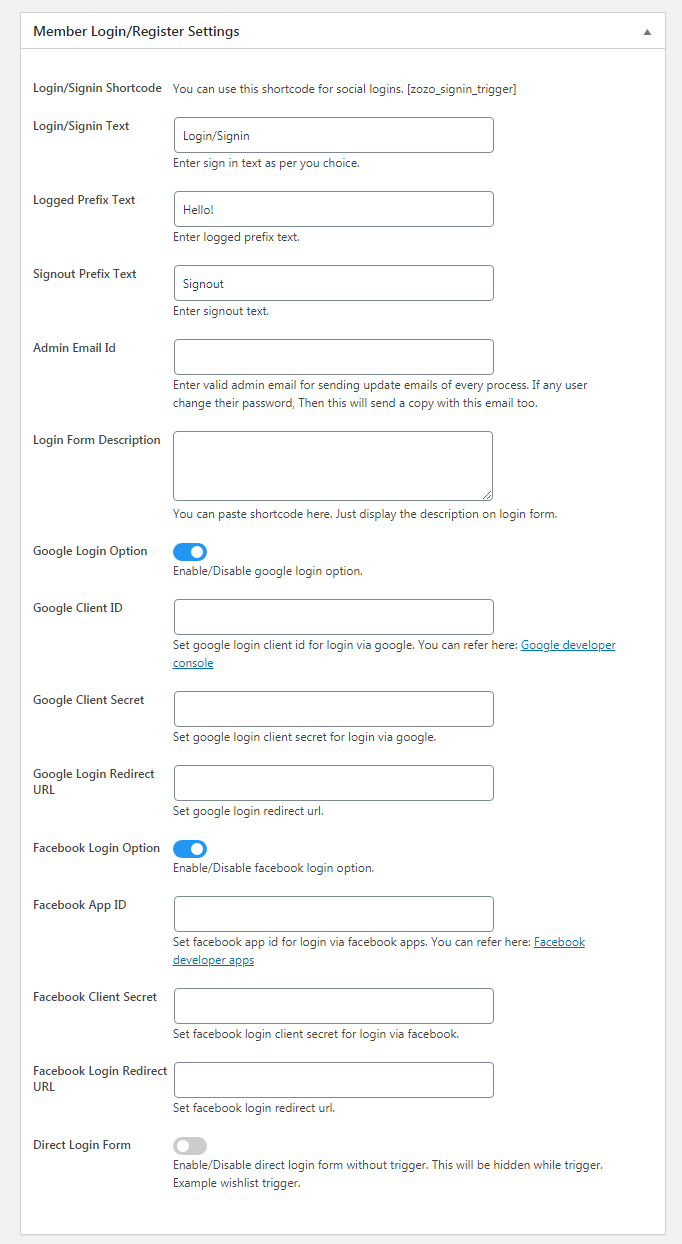 Member Login/Register Settings

Login/Signin Shortcode
You can use this shortcode for social logins. [zozo_signin_trigger]

Login/Signin Text
Login/Signin
Enter sign in text as per you choice.

Logged Prefix Text
Hello!
Enter logged prefix text.

Signout Prefix Text
Signout
Enter signout text.

Admin Email Id
Enter valid admin email for sending update emails of every process. If any user change their password, Then this will send a copy with this email too.

Login Form Description
You can paste shortcode here. Just display the description on login form.

Google Login Option
Enable/Disable google login option.

Google Client ID
Set google login client id for login via google. You can refer here: Google developer console

Google Client Secret
Set google login client secret for login via google.

Google Login Redirect URL
Set google login redirect url.

Facebook Login Option
Enable/Disable facebook login option.

Facebook App ID
Set facebook app id for login via facebook apps. You can refer here: Facebook developer apps

Facebook Client Secret
Set facebook login client secret for login via facebook.

Facebook Login Redirect URL
Set facebook login redirect url.

Direct Login Form
Enable/Disable direct login form without trigger. This will be hidden while trigger. Example wishlist trigger.